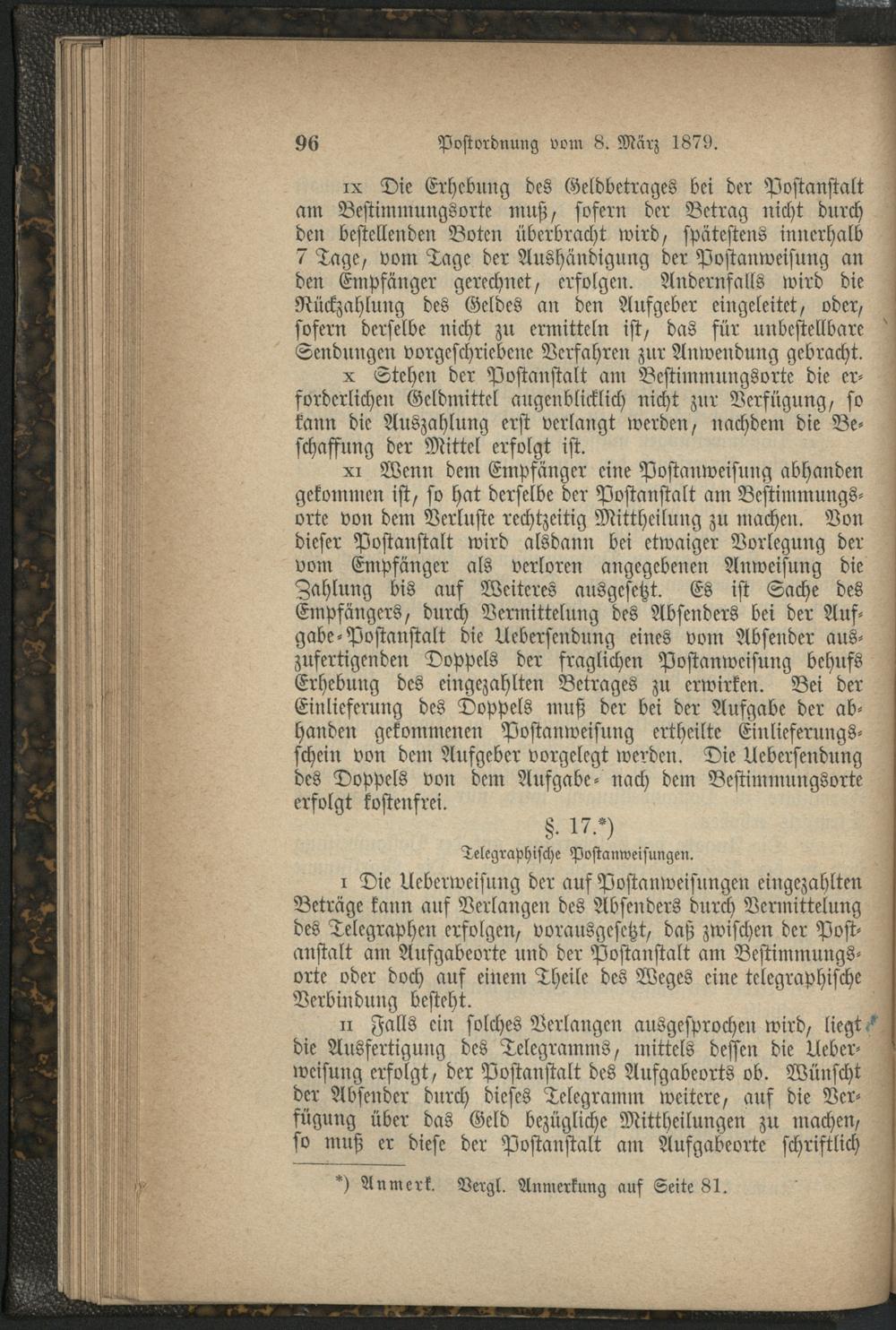 96 Postordnung vom 8. März 1879.

IX Die Erhebung des Geldbetrages bei der Postanstalt am Bestimmungsorte muß, sofern der Betrag nicht durch den bestellenden Boten überbracht wird, spätestens innerhalb 7 Tage, vom Tage der Aushändigung der Postanweisung an den Empfänger gerechnet, erfolgen. Andernfalls wird die Rückzahlung des Geldes an den Aufgeber eingeleitet, oder, sofern derselbe nicht zu ermitteln ist, das für unbestellbare Sendungen vorgeschriebene Verfahren zur Anwendung gebracht.

X Stehen der Postanstalt am Bestimmungsorte die erforderlichen Geldmittel augenblicklich nicht zur Verfügung, so kann die Auszahlung erst verlangt werden, nachdem die Beschaffung der Mittel erfolgt ist.

XI Wenn dem Empfänger eine Postanweisung abhanden gekommen ist, so hat derselbe der Postanstalt am Bestimmungsorte von dem Verluste rechtzeitig Mittheilung zu machen. Von dieser Postanstalt wird alsdann bei etwaiger Vorlegung der vom Empfänger als verloren angegebenen Anweisung die Zahlung bis auf Weiteres ausgesetzt. Es ist Sache des Empfängers, durch Vermittelung des Absenders bei der Aufgabe-Postanstalt die Uebersendung eines vom Absender auszufertigenden Doppels der fraglichen Postanweisung behufs Erhebung des eingezahlten Betrages zu erwirken. Bei der Einlieferung des Doppels muß der bei der Aufgabe der abhanden gekommenen Postanweisung ertheilte Einlieferungsschein von dem Aufgeber vorgelegt werden. Die Uebersendung des Doppels von dem Aufgabe- nach dem Bestimmungsorte erfolgt kostenfrei.

§. 17.*)

Telegraphische Postanweisungen.

I Die Ueberweisung der auf Postanweisungen eingezahlten Beträge kann auf Verlangen des Absenders durch Vermittelung des Telegraphen erfolgen, vorausgesetzt, daß zwischen der Postanstalt am Aufgabeorte und der Postanstalt am Bestimmungsorte oder doch auf einem Theile des Weges eine telegraphische Verbindung besteht.

II Falls ein solches Verlangen ausgesprochen wird, liegt die Ausfertigung des Telegramms, mittels dessen die Ueberweisung erfolgt, der Postanstalt des Aufgabeorts ob. Wünscht der Absender durch dieses Telegramm weitere, auf die Verfügung über das Geld bezügliche Mittheilungen zu machen, so muß er diese der Postanstalt am Aufgabeorte schriftlich

*) Anmerk. Vergl. Anmerkung auf Seite 81.